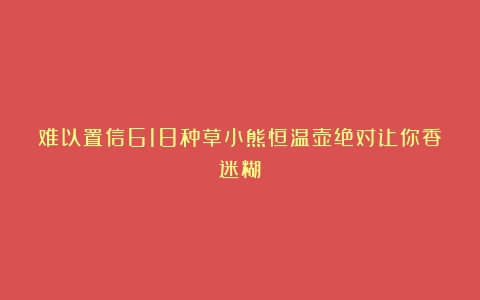 难以置信618种草小熊恒温壶绝对让你香迷糊